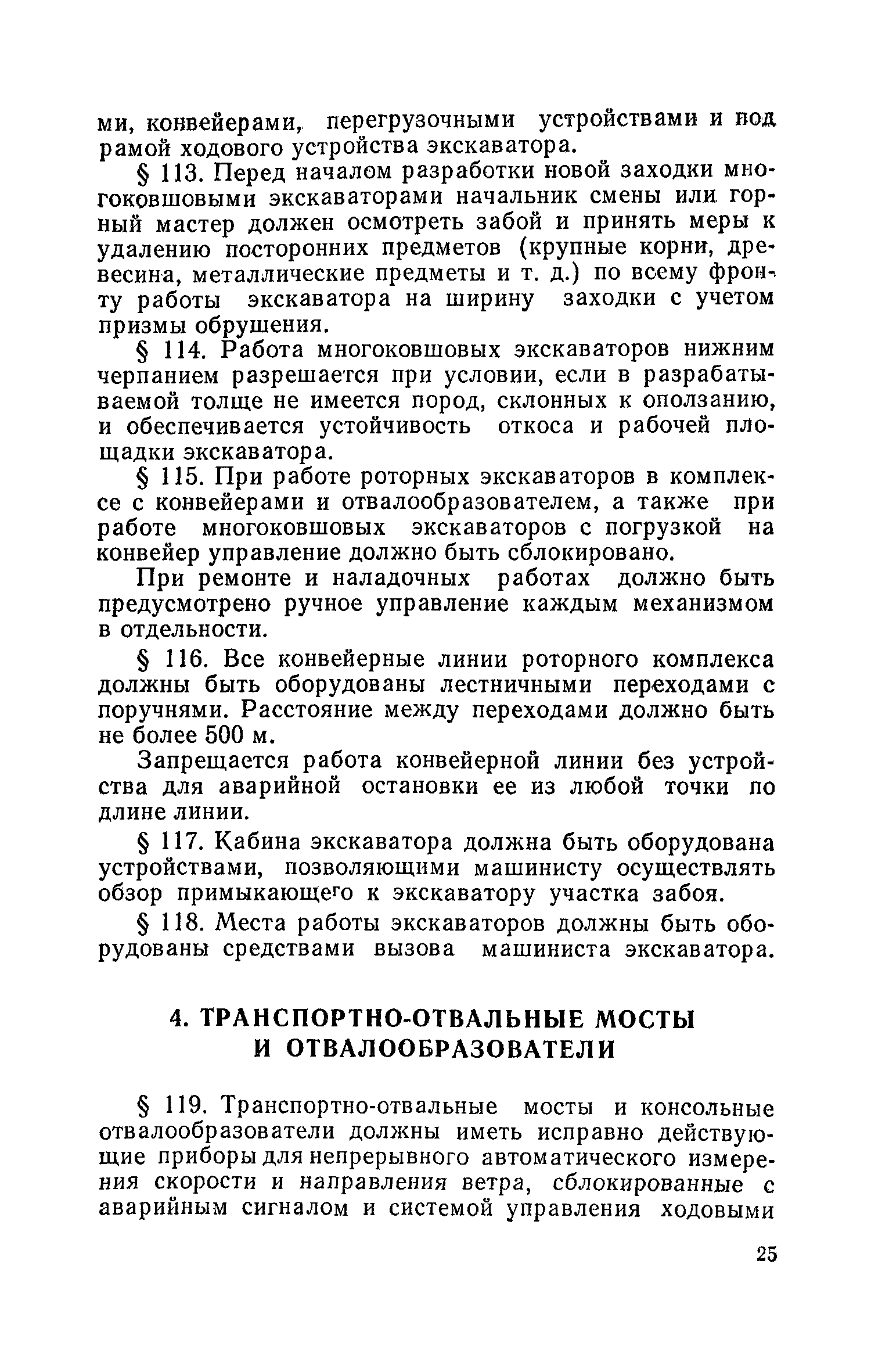 ми, конвейерами, перегрузочными устройствами и под рамой ходового устройства экскаватора.

§ 113. Перед началом разработки новой заходки многоковшовыми экскаваторами начальник смены или горный мастер должен осмотреть забой и принять меры к удалению посторонних предметов (крупные корни, древесина, металлические предметы и т. д.) по всему фронту работы экскаватора на ширину заходки с учетом призмы обрушения.

§ 114. Работа многоковшовых экскаваторов нижним черпанием разрешается при условии, если в разрабатываемой толще не имеется пород, склонных к оползанию, и обеспечивается устойчивость откоса и рабочей площадки экскаватора.

§ 115. При работе роторных экскаваторов в комплексе с конвейерами и отвалообразователем, а также при работе многоковшовых экскаваторов с погрузкой на конвейер управление должно быть сблокировано.

При ремонте и наладочных работах должно быть предусмотрено ручное управление каждым механизмом в отдельности.

§ 116. Все конвейерные линии роторного комплекса должны быть оборудованы лестничными переходами с поручнями. Расстояние между переходами должно быть не более 500 м.

Запрещается работа конвейерной линии без устройства для аварийной остановки ее из любой точки по длине линии.

§ 117. Кабина экскаватора должна быть оборудована устройствами, позволяющими машинисту осуществлять обзор примыкающего к экскаватору участка забоя.

§ 118. Места работы экскаваторов должны быть оборудованы средствами вызова машиниста экскаватора.

4. ТРАНСПОРТНО-ОТВАЛЬНЫЕ МОСТЫ И ОТВАЛООБРАЗОВАТЕЛИ

§ 119. Транспортно-отвальные мосты и консольные отвалообразователи должны иметь исправно действующие приборы для непрерывного автоматического измерения скорости и направления ветра, сблокированные с аварийным сигналом и системой управления ходовыми

25